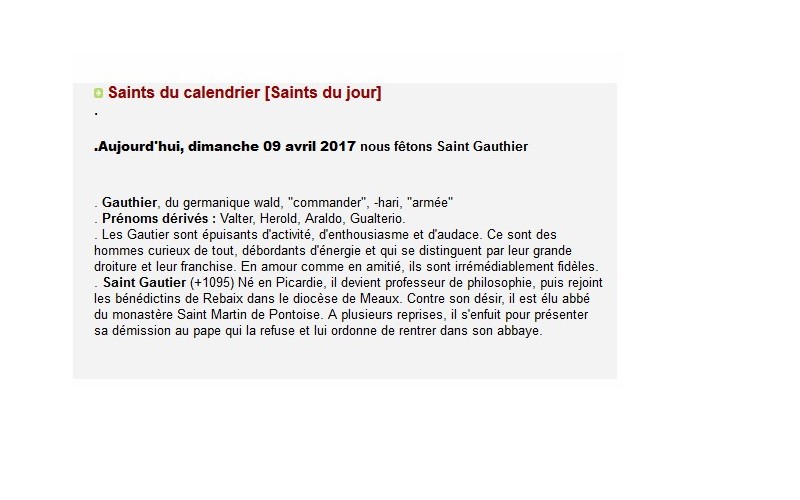 Saints du calendrier [Saints du jour]
.

.Aujourd'hui, dimanche 09 avril 2017 nous fêtons Saint Gauthier

. Gauthier, du germanique wald, "commander", -hari, "armée"
. Prénoms dérivés : Valter, Herold, Araldo, Gualterio.
. Les Gautier sont épuisants d'activité, d'enthousiasme et d'audace. Ce sont des hommes curieux de tout, débordants d'énergie et qui se distinguent par leur grande droiture et leur franchise. En amour comme en amitié, ils sont irrémédiablement fidèles.
. Saint Gautier (+1095) Né en Picardie, il devient professeur de philosophie, puis rejoint les bénédictins de Rebaix dans le diocèse de Meaux. Contre son désir, il est élu abbé du monastère Saint Martin de Pontoise. A plusieurs reprises, il s'enfuit pour présenter sa démission au pape qui la refuse et lui ordonne de rentrer dans son abbaye.